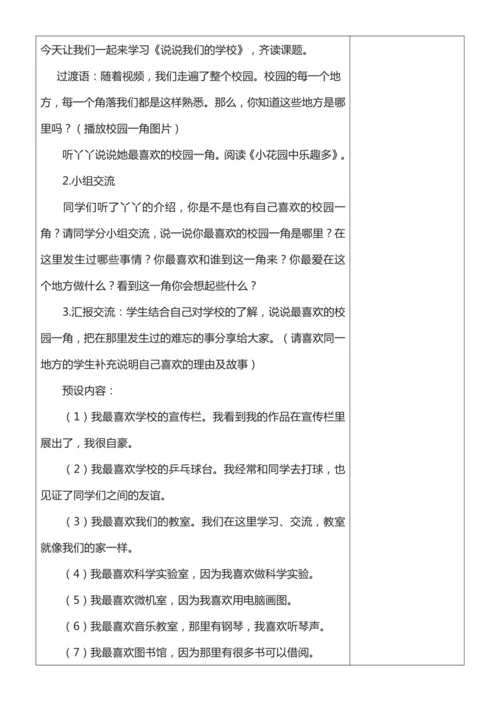 今天让我们一起来学习《说说我们的学校》，齐读课题。

过渡语：随着视频，我们走遍了整个校园。校园的每一个地方，每一个角落我们都是这样熟悉。那么，你知道这些地方是哪里吗？（播放校园一角图片）

听丫丫说说她最喜欢的校园一角。阅读《小花园中乐趣多》。

2.小组交流

同学们听了丫丫的介绍，你是不是也有自己喜欢的校园一角？请同学分小组交流，说一说你最喜欢的校园一角是哪里？在这里发生过哪些事情？你最喜欢和谁到这一角来？你最爱在这个地方做什么？看到这一角你会想起些什么？

3.汇报交流：学生结合自己对学校的了解，说说最喜欢的校园一角，把在那里发生过的难忘的事分享给大家。（请喜欢同一地方的学生补充说明自己喜欢的理由及故事）

预设内容：

（1）我最喜欢学校的宣传栏。我看到我的作品在宣传栏里展出了，我很自豪。

（2）我最喜欢学校的乒乓球台。我经常和同学去打球，也见证了同学们之间的友谊。

（3）我最喜欢我们的教室。我们在这里学习、交流，教室就像我们的家一样。

（4）我最喜欢科学实验室，因为我喜欢做科学实验。

（5）我最喜欢微机室，因为我喜欢用电脑画图。

（6）我最喜欢音乐教室，那里有钢琴，我喜欢听琴声。

（7）我最喜欢图书馆，因为那里有很多书可以借阅。